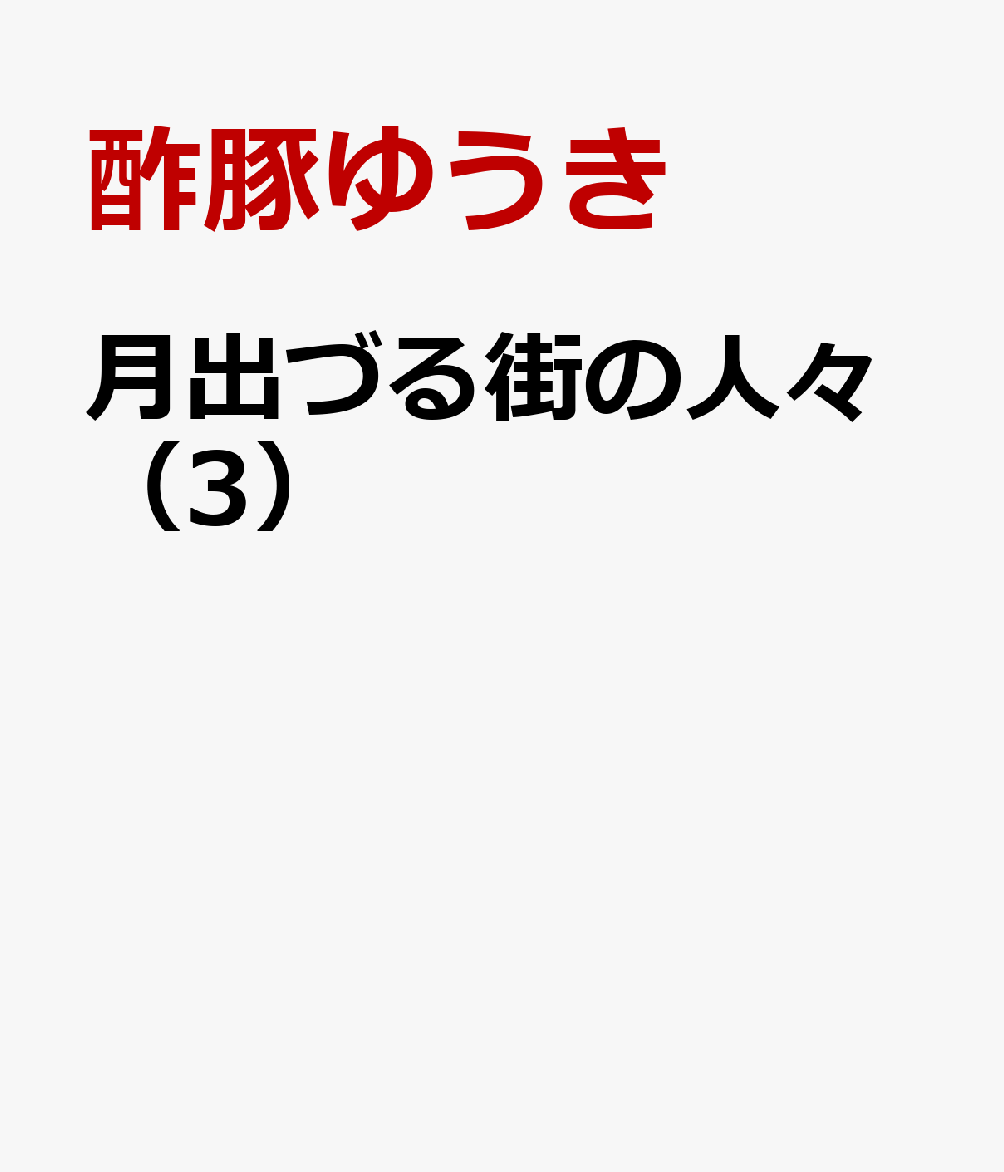 酢豚ゆうき

月出づる街の人々（3）